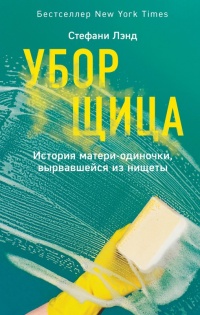 Бестселлер New York Times

Стефани Лэнд

УБОР
ЩИЦА

История матери-одиночки, вырвавшейся из нищеты